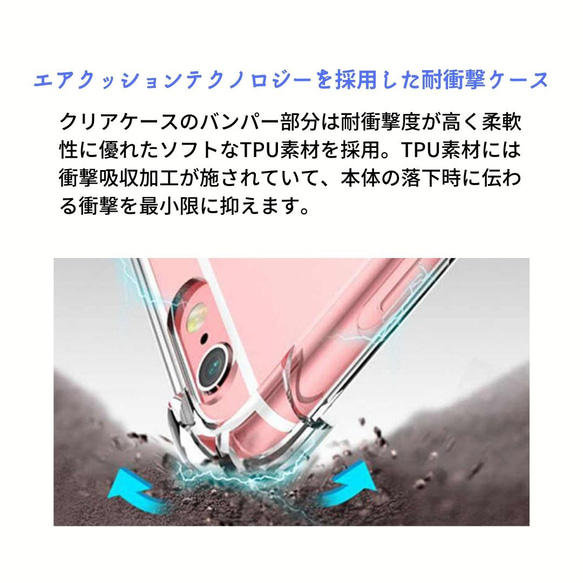 エアクッションテクノロジーを採用した耐衝撃ケース

クリアケースのバンパー部分は耐衝撃度が高く柔軟性に優れたソフトなTPU素材を採用。TPU素材には衝撃吸収加工が施されていて、本体の落下時に伝わる衝撃を最小限に抑えます。